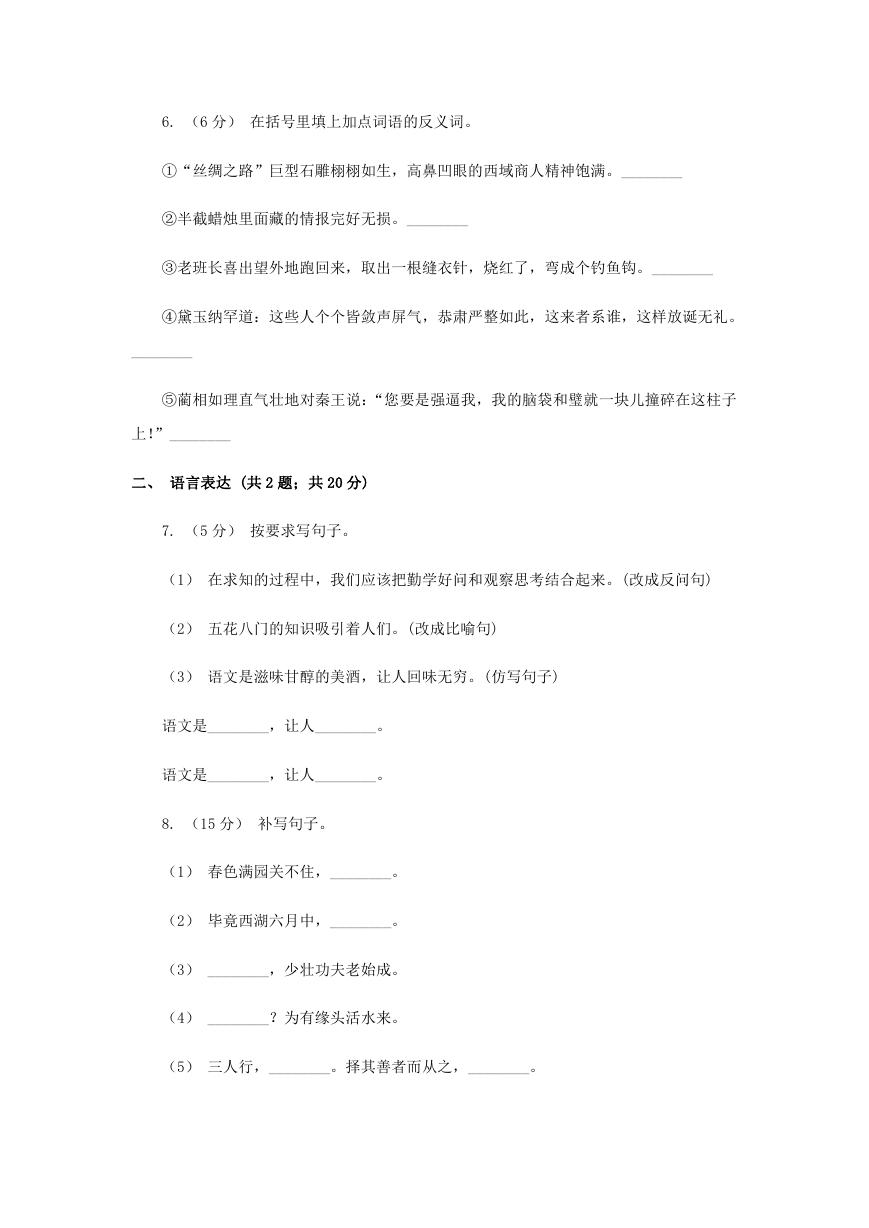 6. （6分） 在括号里填上加点词语的反义词。

①“丝绸之路”巨型石雕栩栩如生，高鼻凹眼的西域商人精神饱满。________

②半截蜡烛里面藏的情报完好无损。________

③老班长喜出望外地跑回来，取出一根缝衣针，烧红了，弯成个钓鱼钩。________

④黛玉纳罕道：这些人个个皆敛声屏气，恭肃严整如此，这来者系谁，这样放诞无礼。________

⑤蔺相如理直气壮地对秦王说：“您要是强逼我，我的脑袋和璧就一块儿撞碎在这柱子上！”________

二、 语言表达 (共2题；共20分)

7. （5分） 按要求写句子。

（1） 在求知的过程中，我们应该把勤学好问和观察思考结合起来。(改成反问句)

（2） 五花八门的知识吸引着人们。(改成比喻句)

（3） 语文是滋味甘醇的美酒，让人回味无穷。(仿写句子)

语文是________，让人________。

语文是________，让人________。

8. （15分） 补写句子。

（1） 春色满园关不住，________。

（2） 毕竟西湖六月中，________。

（3） ________，少壮功夫老始成。

（4） ________？为有缘头活水来。

（5） 三人行，________。择其善者而从之，________。